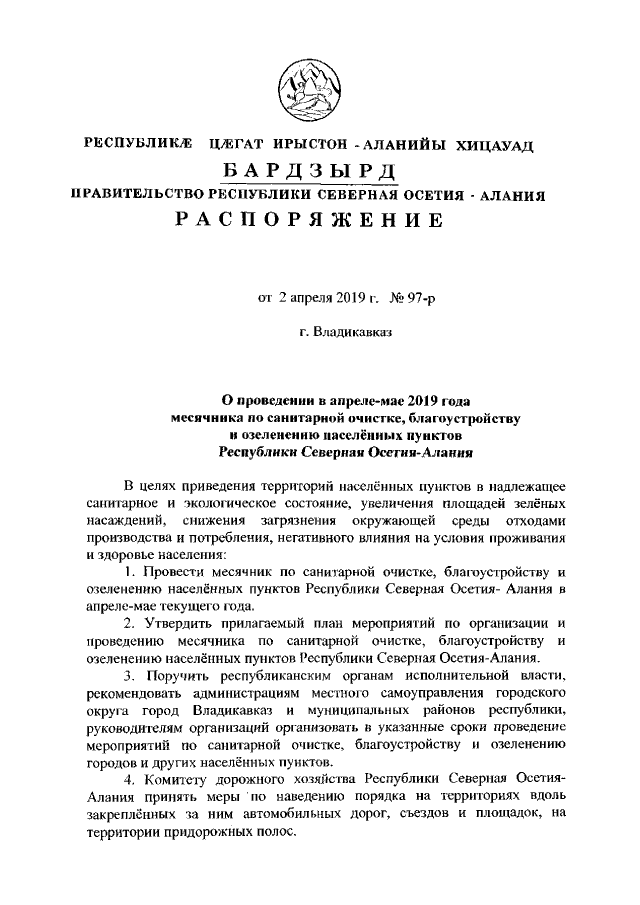 РЕСПУБЛИКÆ ЦÆГАТ ИРЫСТОН - АЛАНИЙЫ ХИЦАУАД

БАРДЗЫРД

ПРАВИТЕЛЬСТВО РЕСПУБЛИКИ СЕВЕРНАЯ ОСЕТИЯ - АЛАНИЯ

РАСПОРЯЖЕНИЕ

от 2 апреля 2019 г. № 97-р

г. Владикавказ

О проведении в апреле-мае 2019 года месячника по санитарной очистке, благоустройству и озеленению населённых пунктов Республики Северная Осетия-Алания

В целях приведения территорий населённых пунктов в надлежащее санитарное и экологическое состояние, увеличения площадей зелёных насаждений, снижения загрязнения окружающей среды отходами производства и потребления, негативного влияния на условия проживания и здоровье населения:

1. Провести месячник по санитарной очистке, благоустройству и озеленению населённых пунктов Республики Северная Осетия- Алания в апреле-мае текущего года.

2. Утвердить прилагаемый план мероприятий по организации и проведению месячника по санитарной очистке, благоустройству и озеленению населённых пунктов Республики Северная Осетия-Алания.

3. Поручить республиканским органам исполнительной власти, рекомендовать администрациям местного самоуправления городского округа город Владикавказ и муниципальных районов республики, руководителям организаций организовать в указанные сроки проведение мероприятий по санитарной очистке, благоустройству и озеленению городов и других населённых пунктов.

4. Комитету дорожного хозяйства Республики Северная Осетия-Алания принять меры по наведению порядка на территориях вдоль закреплённых за ним автомобильных дорог, съездов и площадок, на территории придорожных полос.